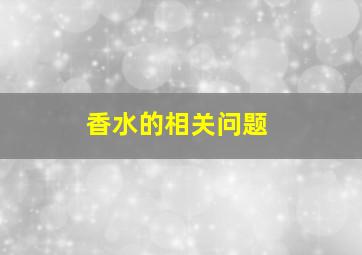 香水的相关问题